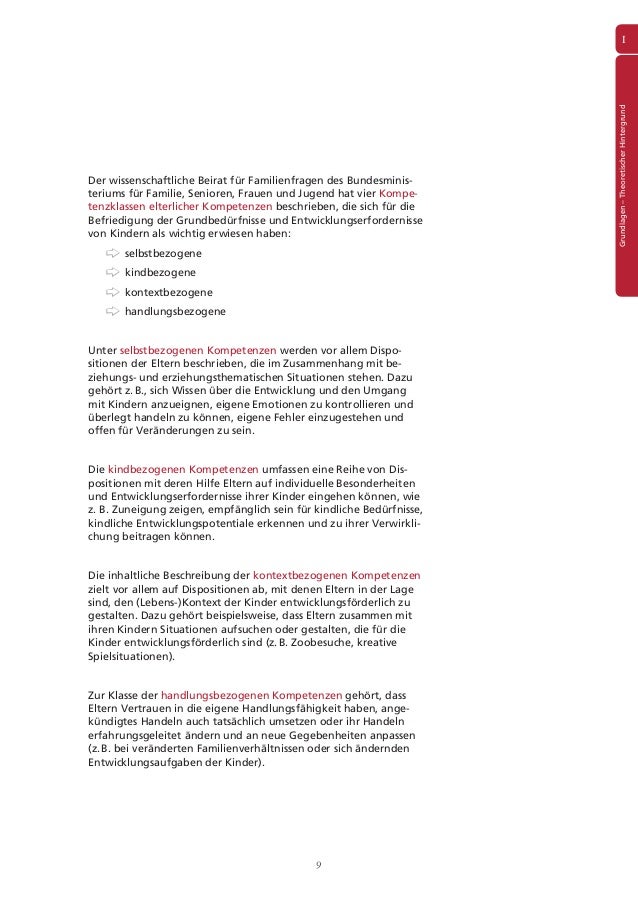 I

Grundlagen – Theoretischer Hintergrund

Der wissenschaftliche Beirat für Familienfragen des Bundesministeriums für Familie, Senioren, Frauen und Jugend hat vier Kompetenzklassen elterlicher Kompetenzen beschrieben, die sich für die Befriedigung der Grundbedürfnisse und Entwicklungserfordernisse von Kindern als wichtig erwiesen haben:

selbstbezogene
kindbezogene
kontextbezogene
handlungsbezogene

Unter selbstbezogenen Kompetenzen werden vor allem Dispositionen der Eltern beschrieben, die im Zusammenhang mit beziehungs- und erziehungsthematischen Situationen stehen. Dazu gehört z. B., sich Wissen über die Entwicklung und den Umgang mit Kindern anzueignen, eigene Emotionen zu kontrollieren und überlegt handeln zu können, eigene Fehler einzugestehen und offen für Veränderungen zu sein.

Die kindbezogenen Kompetenzen umfassen eine Reihe von Dispositionen mit deren Hilfe Eltern auf individuelle Besonderheiten und Entwicklungserfordernisse ihrer Kinder eingehen können, wie z. B. Zuneigung zeigen, empfänglich sein für kindliche Bedürfnisse, kindliche Entwicklungspotentiale erkennen und zu ihrer Verwirklichung beitragen können.

Die inhaltliche Beschreibung der kontextbezogenen Kompetenzen zielt vor allem auf Dispositionen ab, mit denen Eltern in der Lage sind, den (Lebens-)Kontext der Kinder entwicklungsförderlich zu gestalten. Dazu gehört beispielsweise, dass Eltern zusammen mit ihren Kindern Situationen aufsuchen oder gestalten, die für die Kinder entwicklungsförderlich sind (z. B. Zoobesuche, kreative Spielsituationen).

Zur Klasse der handlungsbezogenen Kompetenzen gehört, dass Eltern Vertrauen in die eigene Handlungsfähigkeit haben, angekündigtes Handeln auch tatsächlich umsetzen oder ihr Handeln erfahrungsgeleitet ändern und an neue Gegebenheiten anpassen (z. B. bei veränderten Familienverhältnissen oder sich ändernden Entwicklungsaufgaben der Kinder).

9